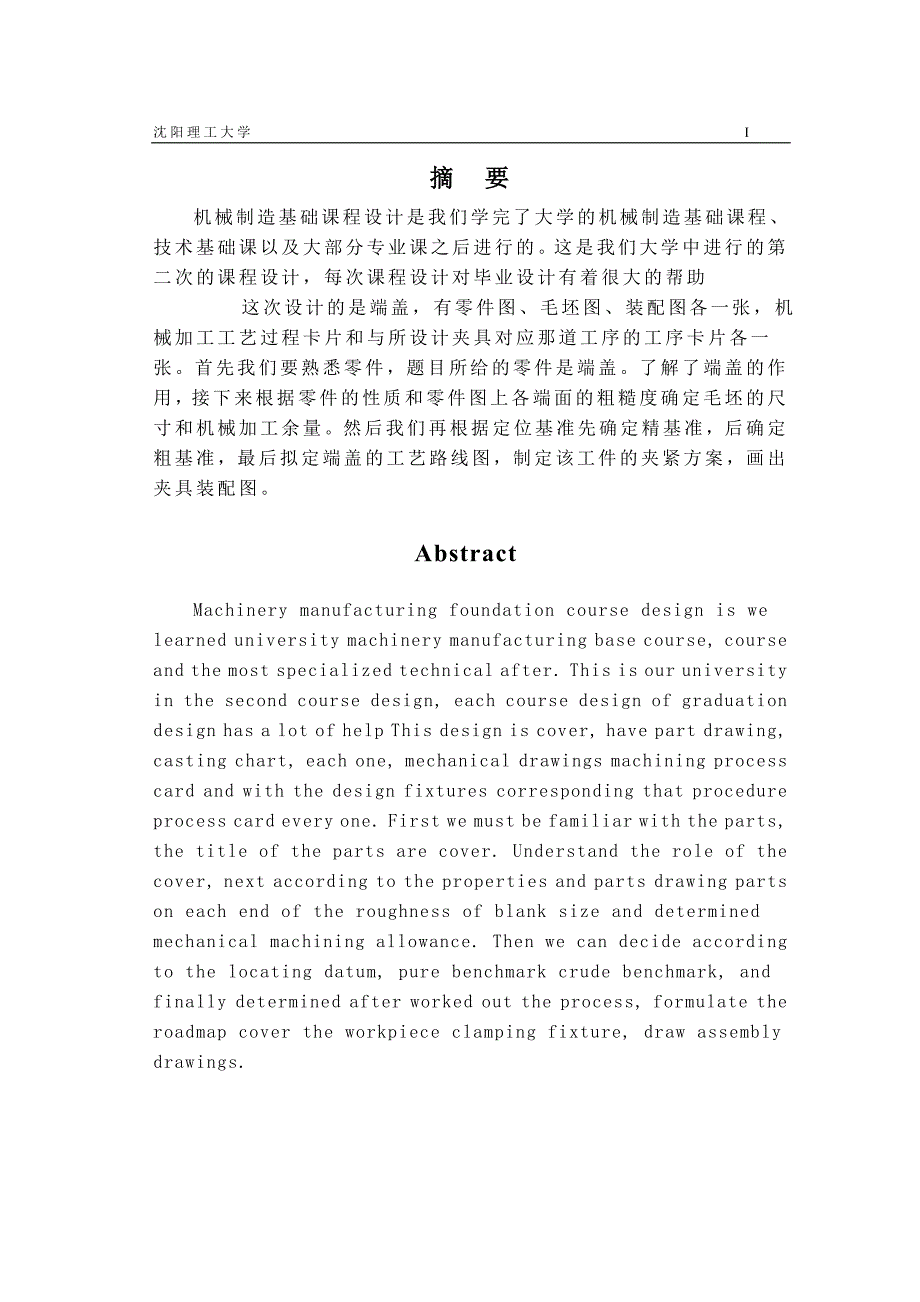 沈阳理工大学 I

摘 要

机械制造基础课程设计是我们学完了大学的机械制造基础课程、技术基础课以及大部分专业课之后进行的。这是我们大学中进行的第二次的课程设计，每次课程设计对毕业设计有着很大的帮助

这次设计的是端盖，有零件图、毛坯图、装配图各一张，机械加工工艺过程卡片和与所设计夹具对应那道工序的工序卡片各一张。首先我们要熟悉零件，题目所给的零件是端盖。了解了端盖的作用，接下来根据零件的性质和零件图上各端面的粗糙度确定毛坯的尺寸和机械加工余量。然后我们再根据定位基准先确定精基准，后确定粗基准，最后拟定端盖的工艺路线图，制定该工件的夹紧方案，画出夹具装配图。

Abstract

Machinery manufacturing foundation course design is we learned university machinery manufacturing base course, course and the most specialized technical after. This is our university in the second course design, each course design of graduation design has a lot of help This design is cover, have part drawing, casting chart, each one, mechanical drawings machining process card and with the design fixtures corresponding that procedure process card every one. First we must be familiar with the parts, the title of the parts are cover. Understand the role of the cover, next according to the properties and parts drawing parts on each end of the roughness of blank size and determined mechanical machining allowance. Then we can decide according to the locating datum, pure benchmark crude benchmark, and finally determined after worked out the process, formulate the roadmap cover the workpiece clamping fixture, draw assembly drawings.